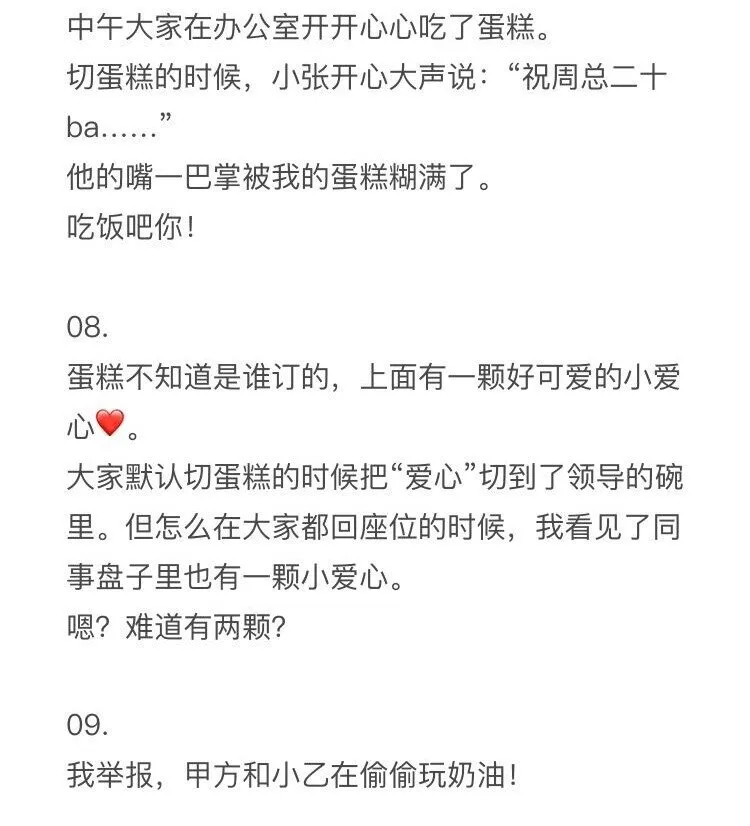 中午大家在办公室开开心心吃了蛋糕。
切蛋糕的时候，小张开心大声说：“祝周总二十ba……”
他的嘴一巴掌被我的蛋糕糊满了。
吃饭吧你！

08.
蛋糕不知道是谁订的，上面有一颗好可爱的小爱心❤️。
大家默认切蛋糕的时候把“爱心”切到了领导的碗里。但怎么在大家都回座位的时候，我看见了同事盘子里也有一颗小爱心。
嗯？难道有两颗？

09.
我举报，甲方和小乙在偷偷玩奶油！